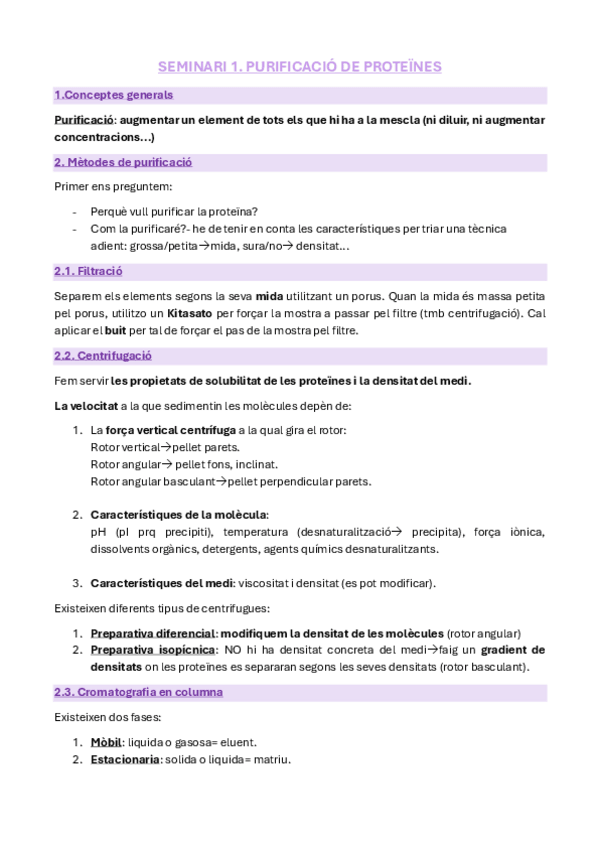 SEMINARI 1. PURIFICACIÓ DE PROTEÏNES

1.Conceptes generals

Purificació: augmentar un element de tots els que hi ha a la mescla (ni diluir, ni augmentar concentracions…)

2. Mètodes de purificació

Primer ens preguntem:

- Perquè vull purificar la proteïna?
- Com la purificaré?- he de tenir en conta les característiques per triar una tècnica adient: grossa/petita→mida, sura/no→ densitat…

2.1. Filtració

Separem els elements segons la seva mida utilitzant un porus. Quan la mida és massa petita pel porus, utilitzo un Kitasato per forçar la mostra a passar pel filtre (tmb centrifugació). Cal aplicar el buit per tal de forçar el pas de la mostra pel filtre.

2.2. Centrifugació

Fem servir les propietats de solubilitat de les proteïnes i la densitat del medi.

La velocitat a la que sedimentin les molècules depèn de:

1. La força vertical centrífuga a la qual gira el rotor:
Rotor vertical→pellet parets.
Rotor angular→ pellet fons, inclinat.
Rotor angular basculant→pellet perpendicular parets.

2. Característiques de la molècula:
pH (pI prq precipiti), temperatura (desnaturalització→ precipita), força iònica, dissolvents orgànics, detergents, agents químics desnaturalitzants.

3. Característiques del medi: viscositat i densitat (es pot modificar).

Existeixen diferents tipus de centrifugues:

1. Preparativa diferencial: modifiquem la densitat de les molècules (rotor angular)
2. Preparativa isopícnica: NO hi ha densitat concreta del medi→faig un gradient de densitats on les proteïnes es separaran segons les seves densitats (rotor basculant).

2.3. Cromatografia en columna

Existeixen dos fases:

1. Mòbil: liquida o gasosa= eluent.
2. Estacionaria: solida o liquida= matriu.